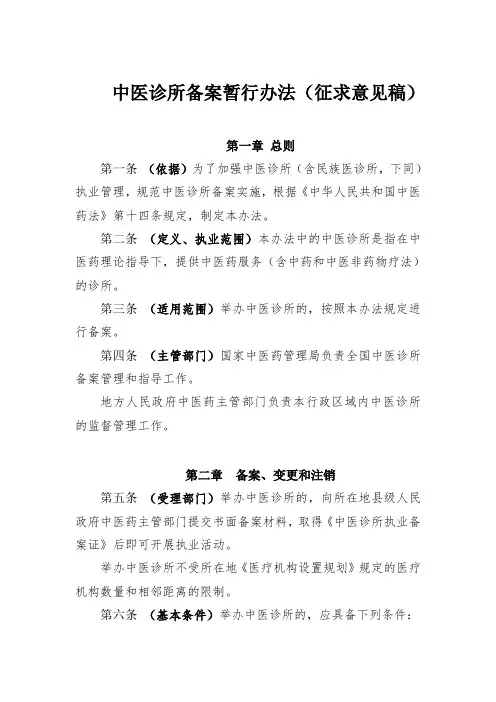 中医诊所备案暂行办法（征求意见稿）

第一章 总则

第一条 （依据）为了加强中医诊所（含民族医诊所，下同）执业管理，规范中医诊所备案实施，根据《中华人民共和国中医药法》第十四条规定，制定本办法。

第二条 （定义、执业范围）本办法中的中医诊所是指在中医药理论指导下，提供中医药服务（含中药和中医非药物疗法）的诊所。

第三条 （适用范围）举办中医诊所的，按照本办法规定进行备案。

第四条 （主管部门）国家中医药管理局负责全国中医诊所备案管理和指导工作。

地方人民政府中医药主管部门负责本行政区域内中医诊所的监督管理工作。

第二章 备案、变更和注销

第五条 （受理部门）举办中医诊所的，向所在地县级人民政府中医药主管部门提交书面备案材料，取得《中医诊所执业备案证》后即可开展执业活动。

举办中医诊所不受所在地《医疗机构设置规划》规定的医疗机构数量和相邻距离的限制。

第六条 （基本条件）举办中医诊所的，应具备下列条件：